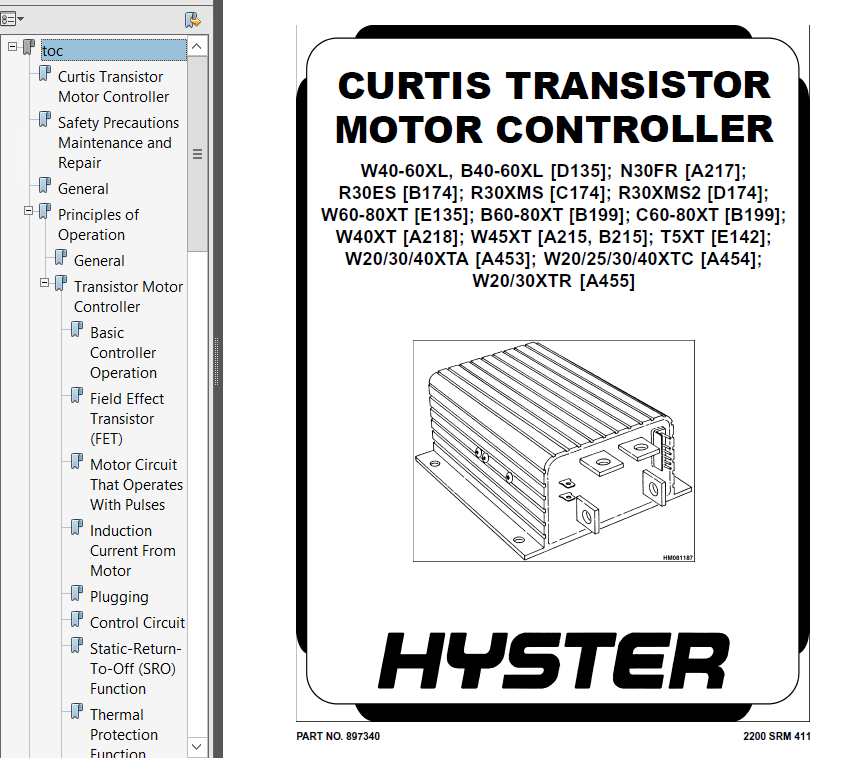 toc

Curtis Transistor Motor Controller

Safety Precautions Maintenance and Repair

General

Principles of Operation

General

Transistor Motor Controller

Basic Controller Operation

Field Effect Transistor (FET)

Motor Circuit That Operates With Pulses

Induction Current From Motor

Plugging

Control Circuit

Static-Return-To-Off (SRO) Function

Thermal Protection Function

CURTIS TRANSISTOR MOTOR CONTROLLER

W40-60XL, B40-60XL [D135]; N30FR [A217]; R30ES [B174]; R30XMS [C174]; R30XMS2 [D174]; W60-80XT [E135]; B60-80XT [B199]; C60-80XT [B199]; W40XT [A218]; W45XT [A215, B215]; T5XT [E142]; W20/30/40XTA [A453]; W20/25/30/40XTC [A454]; W20/30XTR [A455]

HM081187

HYSTER

PART NO. 897340

2200 SRM 411